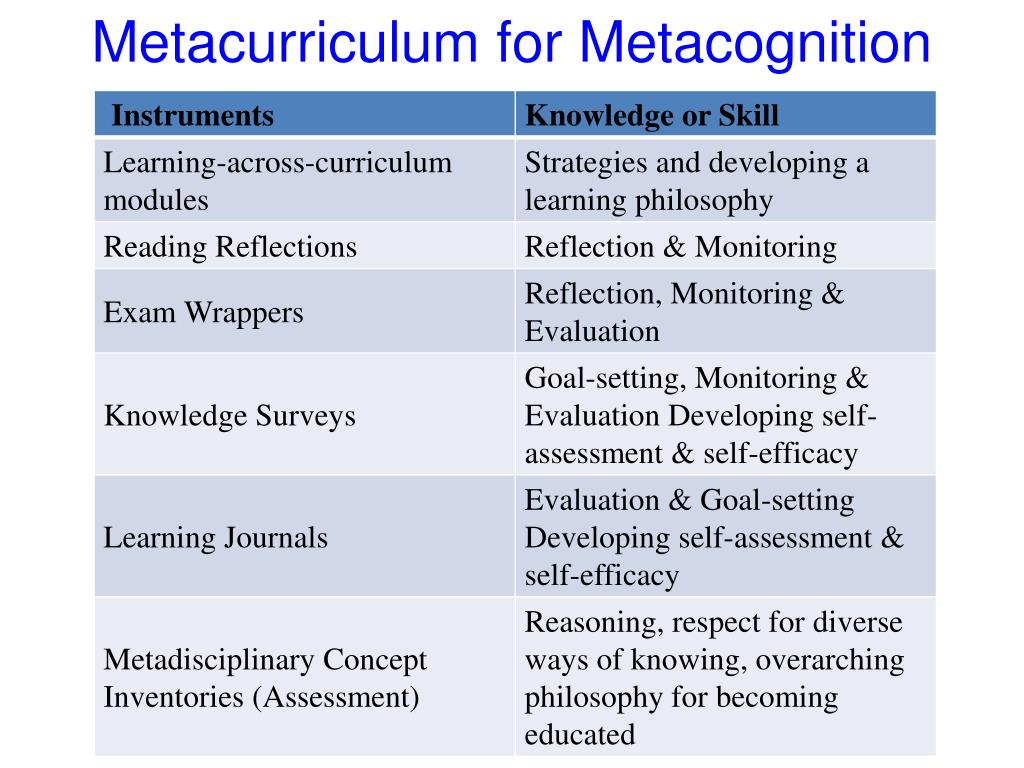 Metacurriculum for Metacognition

| Instruments | Knowledge or Skill |
|---|---|
| Learning-across-curriculum modules | Strategies and developing a learning philosophy |
| Reading Reflections | Reflection & Monitoring |
| Exam Wrappers | Reflection, Monitoring & Evaluation |
| Knowledge Surveys | Goal-setting, Monitoring & Evaluation Developing self-assessment & self-efficacy |
| Learning Journals | Evaluation & Goal-setting Developing self-assessment & self-efficacy |
| Metadisciplinary Concept Inventories (Assessment) | Reasoning, respect for diverse ways of knowing, overarching philosophy for becoming educated |